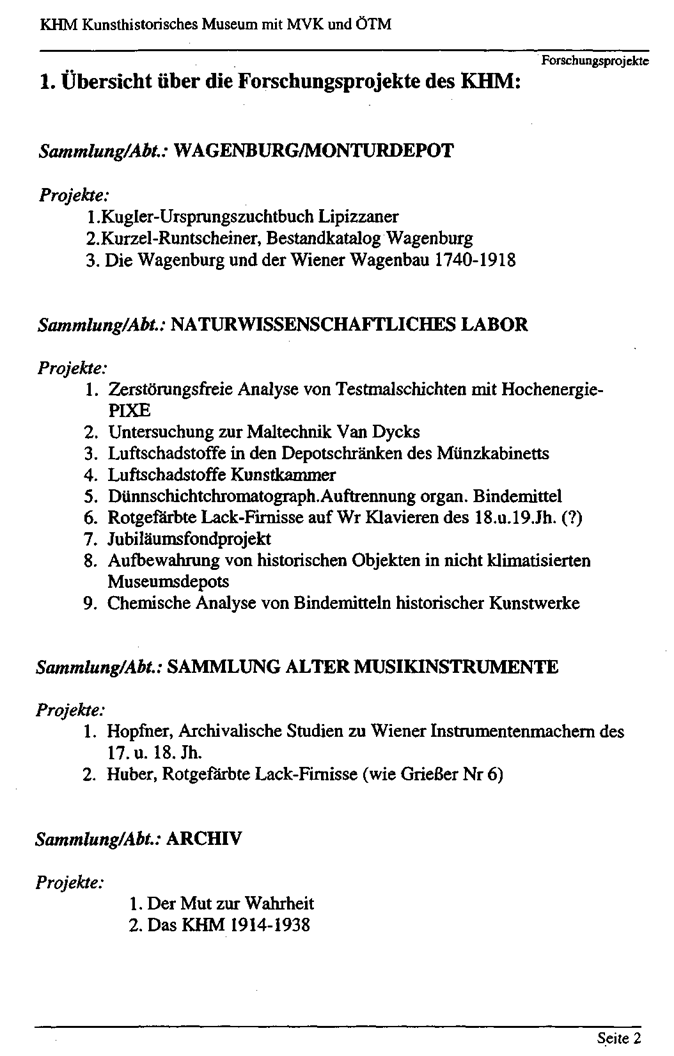 KHM Kunsthistorisches Museum mit MVK und ÖTM

Forschungsprojekte

1. Übersicht über die Forschungsprojekte des KHM:

Sammlung/Abt.: WAGENBURG/MONTURDEPOT

Projekte:
1.Kugler-Ursprungszuchtbuch Lipizzaner
2.Kurzel-Runtscheiner, Bestandkatalog Wagenburg
3. Die Wagenburg und der Wiener Wagenbau 1740-1918

Sammlung/Abt.: NATURWISSENSCHAFTLICHES LABOR

Projekte:
1. Zerstörungsfreie Analyse von Testmalschichten mit Hochenergie-PIXE
2. Untersuchung zur Maltechnik Van Dycks
3. Luftschadstoffe in den Depotschränken des Münzkabinetts
4. Luftschadstoffe Kunstkammer
5. Dünnschichtchromatograph.Auftrennung organ. Bindemittel
6. Rotgefärbte Lack-Firnisse auf Wr Klavieren des 18.u.19.Jh. (?)
7. Jubiläumsfondprojekt
8. Aufbewahrung von historischen Objekten in nicht klimatisierten Museumsdepots
9. Chemische Analyse von Bindemitteln historischer Kunstwerke

Sammlung/Abt.: SAMMLUNG ALTER MUSIKINSTRUMENTE

Projekte:
1. Hopfner, Archivalische Studien zu Wiener Instrumentenmachern des 17. u. 18. Jh.
2. Huber, Rotgefärbte Lack-Firnisse (wie Grießer Nr 6)

Sammlung/Abt.: ARCHIV

Projekte:
1. Der Mut zur Wahrheit
2. Das KHM 1914-1938

Seite 2